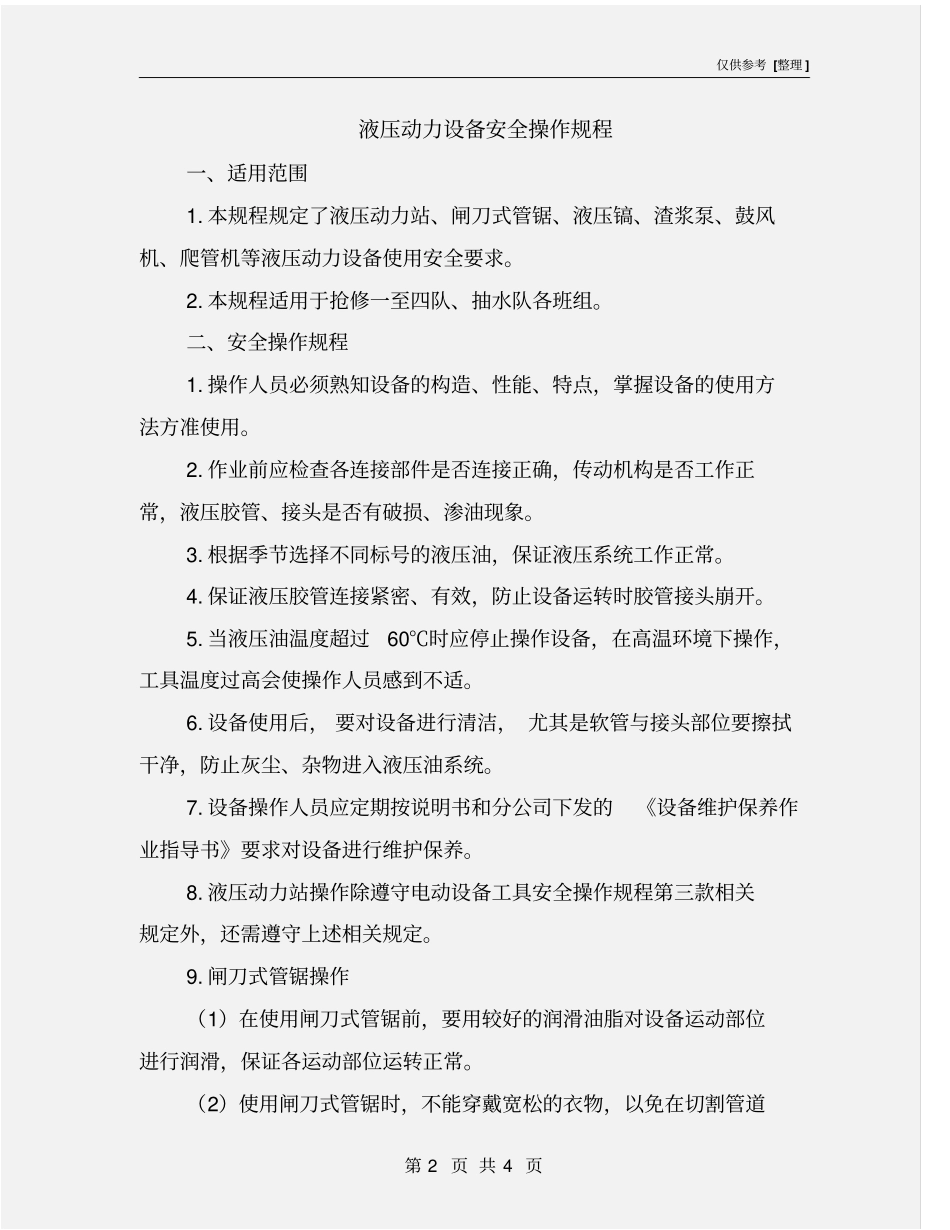 仅供参考 [整理]

液压动力设备安全操作规程

一、适用范围

1. 本规程规定了液压动力站、闸刀式管锯、液压镐、渣浆泵、鼓风机、爬管机等液压动力设备使用安全要求。

2. 本规程适用于抢修一至四队、抽水队各班组。

二、安全操作规程

1. 操作人员必须熟知设备的构造、性能、特点，掌握设备的使用方法方准使用。

2. 作业前应检查各连接部件是否连接正确，传动机构是否工作正常，液压胶管、接头是否有破损、渗油现象。

3. 根据季节选择不同标号的液压油，保证液压系统工作正常。

4. 保证液压胶管连接紧密、有效，防止设备运转时胶管接头崩开。

5. 当液压油温度超过 60℃时应停止操作设备，在高温环境下操作，工具温度过高会使操作人员感到不适。

6. 设备使用后， 要对设备进行清洁， 尤其是软管与接头部位要擦拭干净，防止灰尘、杂物进入液压油系统。

7. 设备操作人员应定期按说明书和分公司下发的 《设备维护保养作业指导书》要求对设备进行维护保养。

8. 液压动力站操作除遵守电动设备工具安全操作规程第三款相关规定外，还需遵守上述相关规定。

9. 闸刀式管锯操作

（1）在使用闸刀式管锯前，要用较好的润滑油脂对设备运动部位进行润滑，保证各运动部位运转正常。

（2）使用闸刀式管锯时，不能穿戴宽松的衣物，以免在切割管道

第 2 页 共 4 页